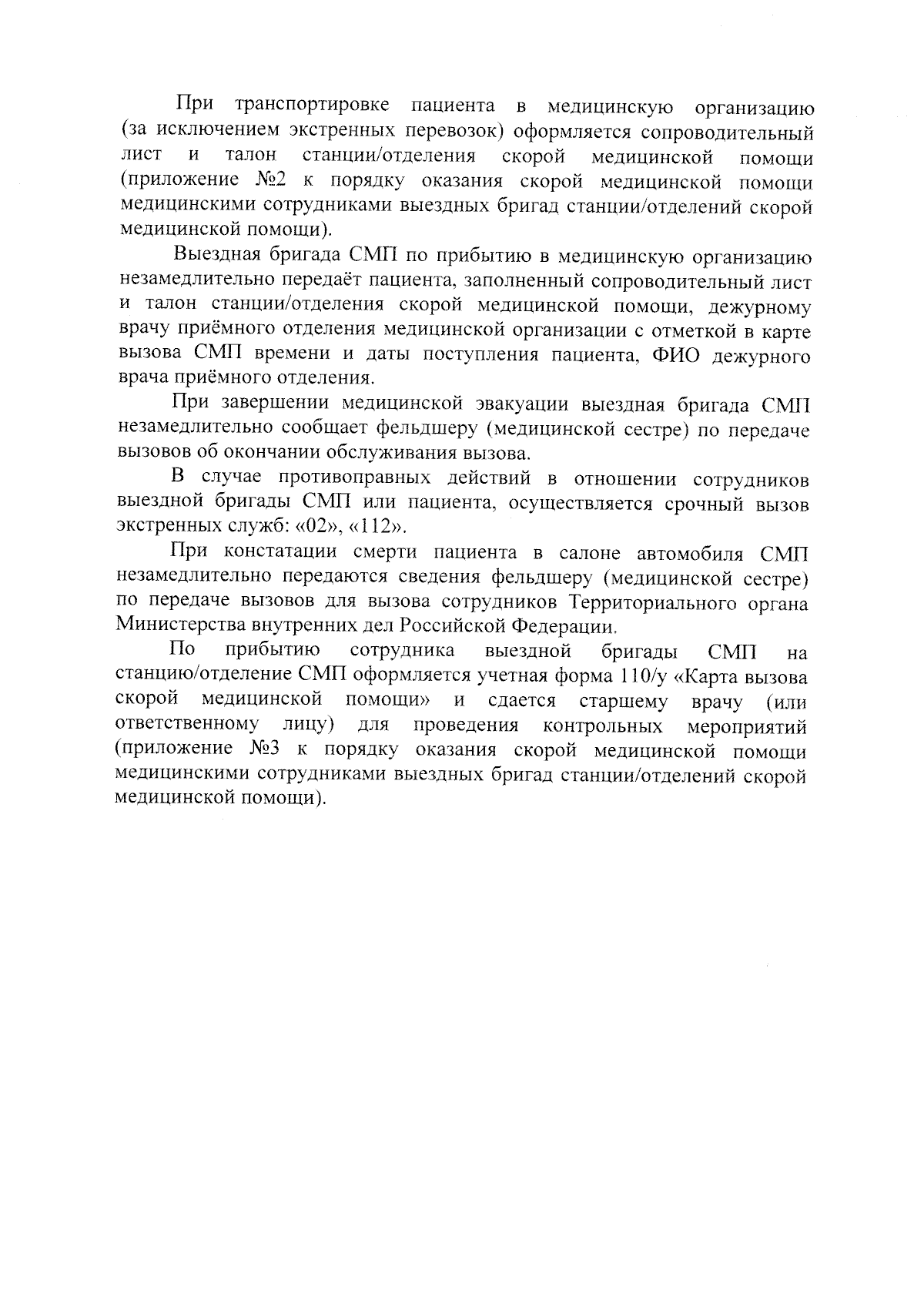 При транспортировке пациента в медицинскую организацию (за исключением экстренных перевозок) оформляется сопроводительный лист и талон станции/отделения скорой медицинской помощи (приложение №2 к порядку оказания скорой медицинской помощи медицинскими сотрудниками выездных бригад станции/отделений скорой медицинской помощи).

Выездная бригада СМП по прибытию в медицинскую организацию незамедлительно передаёт пациента, заполненный сопроводительный лист и талон станции/отделения скорой медицинской помощи, дежурному врачу приёмного отделения медицинской организации с отметкой в карте вызова СМП времени и даты поступления пациента, ФИО дежурного врача приёмного отделения.

При завершении медицинской эвакуации выездная бригада СМП незамедлительно сообщает фельдшеру (медицинской сестре) по передаче вызовов об окончании обслуживания вызова.

В случае противоправных действий в отношении сотрудников выездной бригады СМП или пациента, осуществляется срочный вызов экстренных служб: «02», «112».

При констатации смерти пациента в салоне автомобиля СМП незамедлительно передаются сведения фельдшеру (медицинской сестре) по передаче вызовов для вызова сотрудников Территориального органа Министерства внутренних дел Российской Федерации.

По прибытию сотрудника выездной бригады СМП на станцию/отделение СМП оформляется учетная форма 110/у «Карта вызова скорой медицинской помощи» и сдается старшему врачу (или ответственному лицу) для проведения контрольных мероприятий (приложение №3 к порядку оказания скорой медицинской помощи медицинскими сотрудниками выездных бригад станции/отделений скорой медицинской помощи).